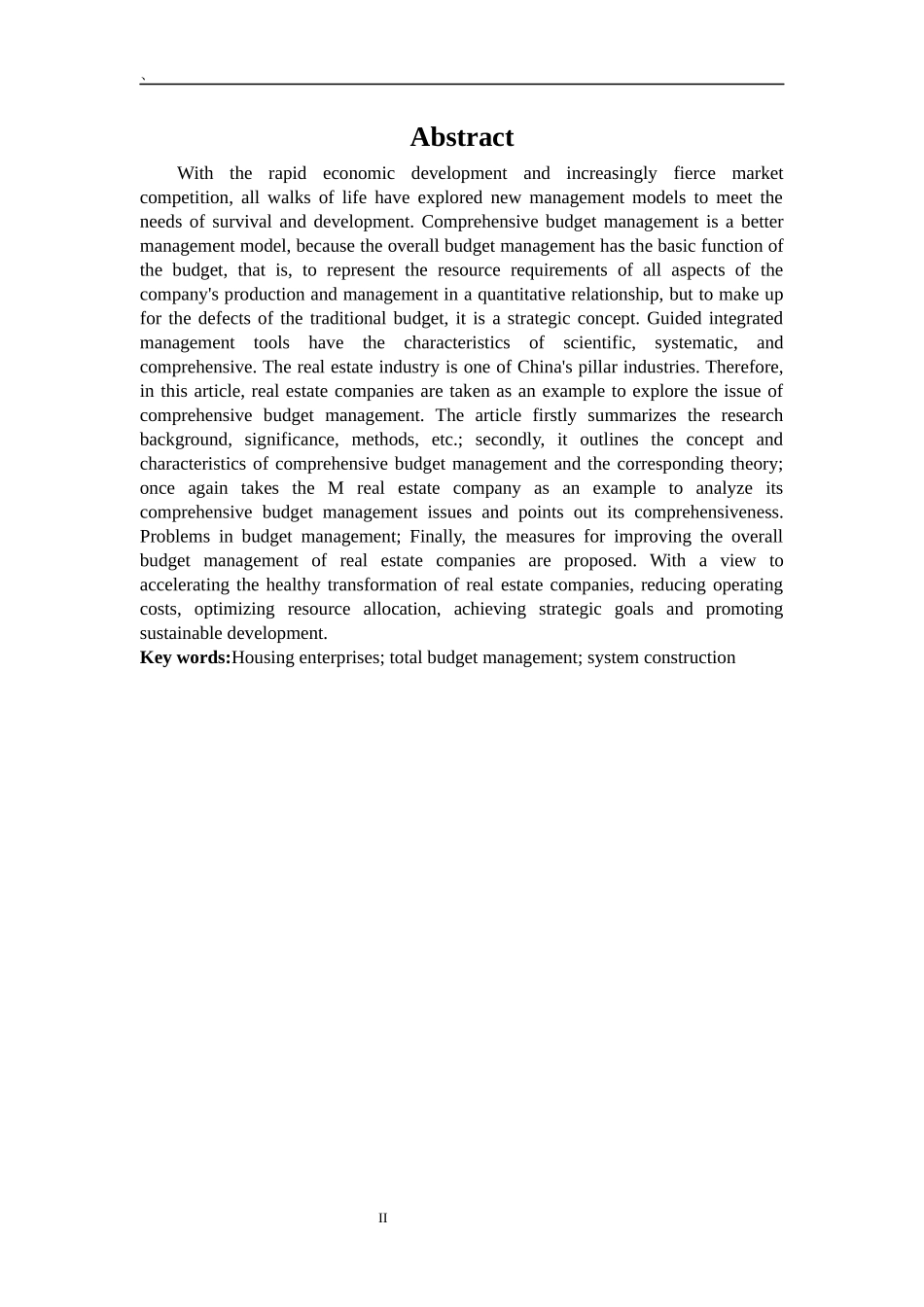 `

Abstract

With the rapid economic development and increasingly fierce market competition, all walks of life have explored new management models to meet the needs of survival and development. Comprehensive budget management is a better management model, because the overall budget management has the basic function of the budget, that is, to represent the resource requirements of all aspects of the company's production and management in a quantitative relationship, but to make up for the defects of the traditional budget, it is a strategic concept. Guided integrated management tools have the characteristics of scientific, systematic, and comprehensive. The real estate industry is one of China's pillar industries. Therefore, in this article, real estate companies are taken as an example to explore the issue of comprehensive budget management. The article firstly summarizes the research background, significance, methods, etc.; secondly, it outlines the concept and characteristics of comprehensive budget management and the corresponding theory; once again takes the M real estate company as an example to analyze its comprehensive budget management issues and points out its comprehensiveness. Problems in budget management; Finally, the measures for improving the overall budget management of real estate companies are proposed. With a view to accelerating the healthy transformation of real estate companies, reducing operating costs, optimizing resource allocation, achieving strategic goals and promoting sustainable development.

Key words:Housing enterprises; total budget management; system construction

II